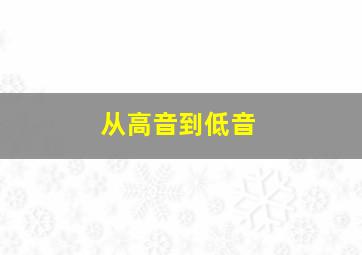 从高音到低音